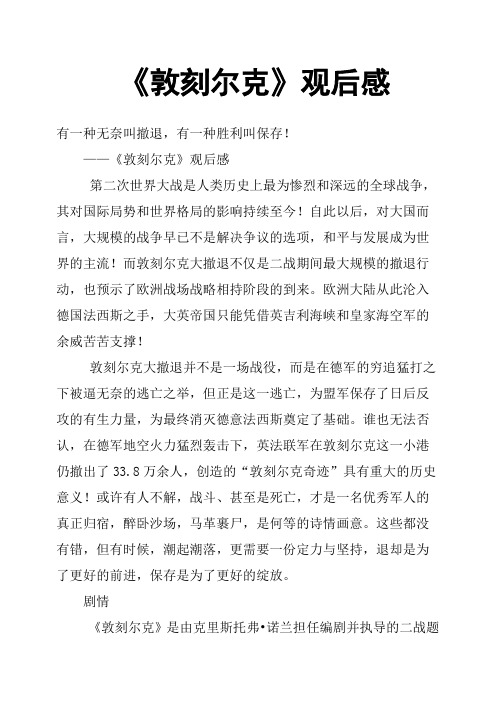 《敦刻尔克》观后感

有一种无奈叫撤退，有一种胜利叫保存！

——《敦刻尔克》观后感

第二次世界大战是人类历史上最为惨烈和深远的全球战争，其对国际局势和世界格局的影响持续至今！自此以后，对大国而言，大规模的战争早已不是解决争议的选项，和平与发展成为世界的主流！而敦刻尔克大撤退不仅是二战期间最大规模的撤退行动，也预示了欧洲战场战略相持阶段的到来。欧洲大陆从此沦入德国法西斯之手，大英帝国只能凭借英吉利海峡和皇家海空军的余威苦苦支撑！

敦刻尔克大撤退并不是一场战役，而是在德军的穷追猛打之下被逼无奈的逃亡之举，但正是这一逃亡，为盟军保存了日后反攻的有生力量，为最终消灭德意法西斯奠定了基础。谁也无法否认，在德军地空火力猛烈轰击下，英法联军在敦刻尔克这一小港仍撤出了33.8万余人，创造的“敦刻尔克奇迹”具有重大的历史意义！或许有人不解，战斗、甚至是死亡，才是一名优秀军人的真正归宿，醉卧沙场，马革裹尸，是何等的诗情画意。这些都没有错，但有时候，潮起潮落，更需要一份定力与坚持，退却是为了更好的前进，保存是为了更好的绽放。

剧情

《敦刻尔克》是由克里斯托弗•诺兰担任编剧并执导的二战题